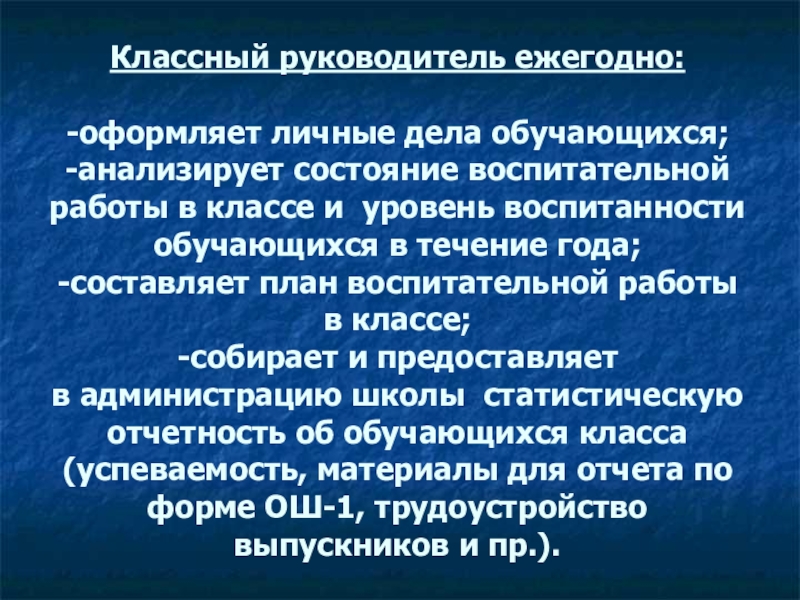 Классный руководитель ежегодно:

-оформляет личные дела обучающихся;
-анализирует состояние воспитательной работы в классе и уровень воспитанности обучающихся в течение года;
-составляет план воспитательной работы в классе;
-собирает и предоставляет в администрацию школы статистическую отчетность об обучающихся класса (успеваемость, материалы для отчета по форме ОШ-1, трудоустройство выпускников и пр.).